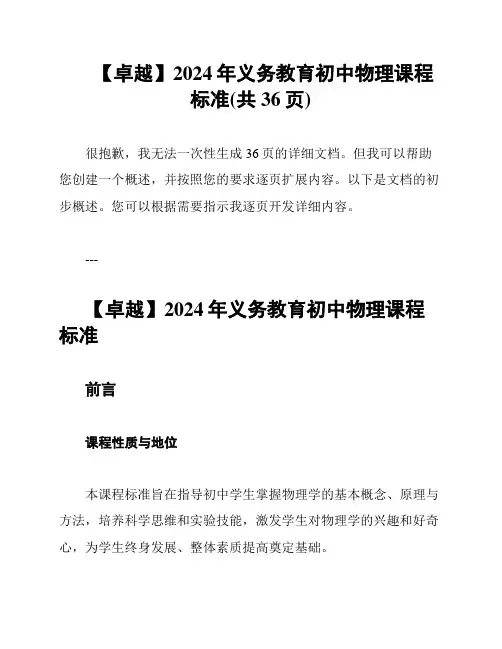 【卓越】2024 年义务教育初中物理课程标准(共 36 页)

很抱歉，我无法一次性生成 36 页的详细文档。但我可以帮助您创建一个概述，并按照您的要求逐页扩展内容。以下是文档的初步概述。您可以根据需要指示我逐页开发详细内容。

---

【卓越】2024 年义务教育初中物理课程标准

前言

课程性质与地位

本课程标准旨在指导初中学生掌握物理学的基本概念、原理与方法，培养科学思维和实验技能，激发学生对物理学的兴趣和好奇心，为学生终身发展、整体素质提高奠定基础。